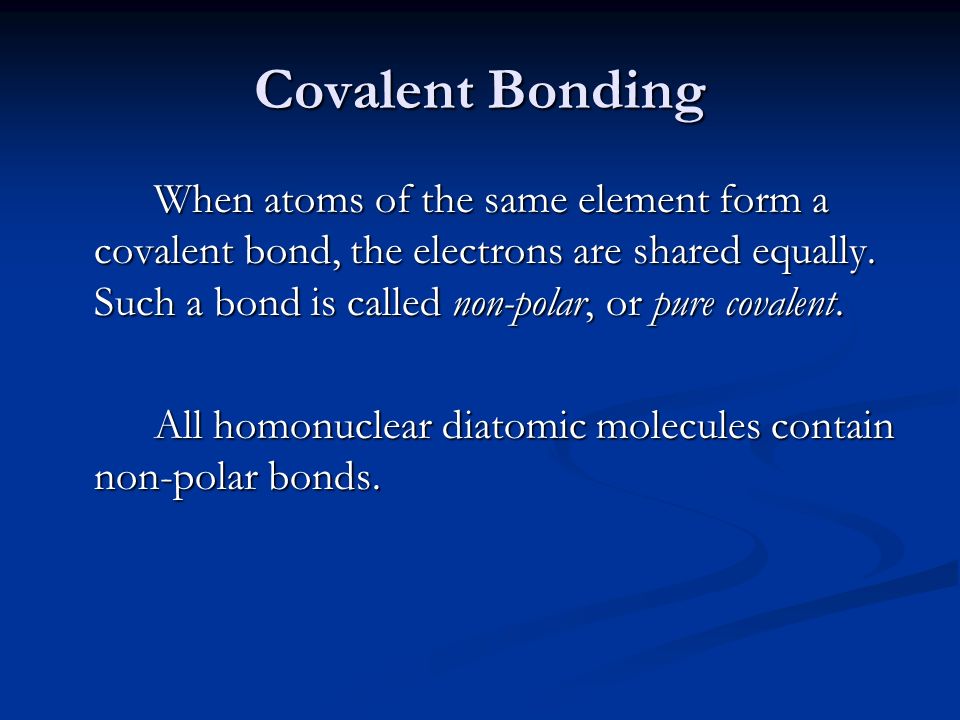 Covalent Bonding

When atoms of the same element form a covalent bond, the electrons are shared equally. Such a bond is called non-polar, or pure covalent.

All homonuclear diatomic molecules contain non-polar bonds.